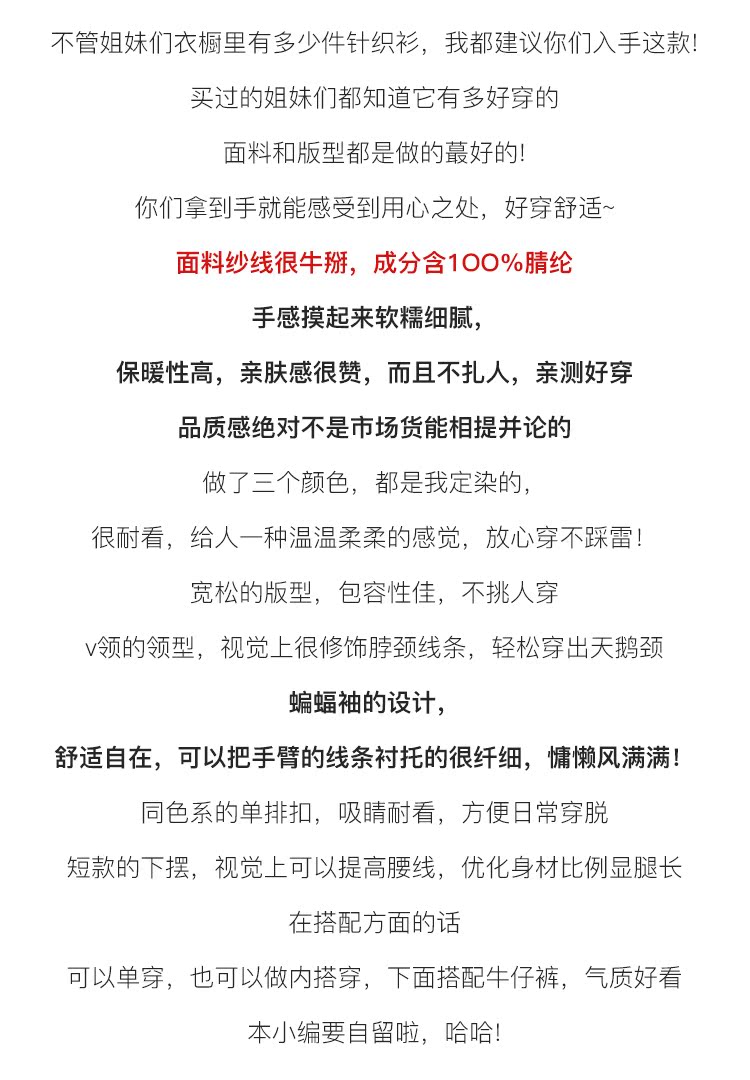 不管姐妹们衣橱里有多少件针织衫，我都建议你们入手这款!

买过的姐妹们都知道它有多好穿的

面料和版型都是做的蕞好的!

你们拿到手就能感受到用心之处，好穿舒适~

面料纱线很牛掰，成分含100%腈纶

手感摸起来软糯细腻，

保暖性高，亲肤感很赞，而且不扎人，亲测好穿

品质感绝对不是市场货能相提并论的

做了三个颜色，都是我定染的，

很耐看，给人一种温温柔柔的感觉，放心穿不踩雷!

宽松的版型，包容性佳，不挑人穿

v领的领型，视觉上很修饰脖颈线条，轻松穿出天鹅颈

蝙蝠袖的设计，

舒适自在，可以把手臂的线条衬托的很纤细，慵懒风满满!

同色系的单排扣，吸睛耐看，方便日常穿脱

短款的下摆，视觉上可以提高腰线，优化身材比例显腿长

在搭配方面的话

可以单穿，也可以做内搭穿，下面搭配牛仔裤，气质好看

本小编要自留啦，哈哈!